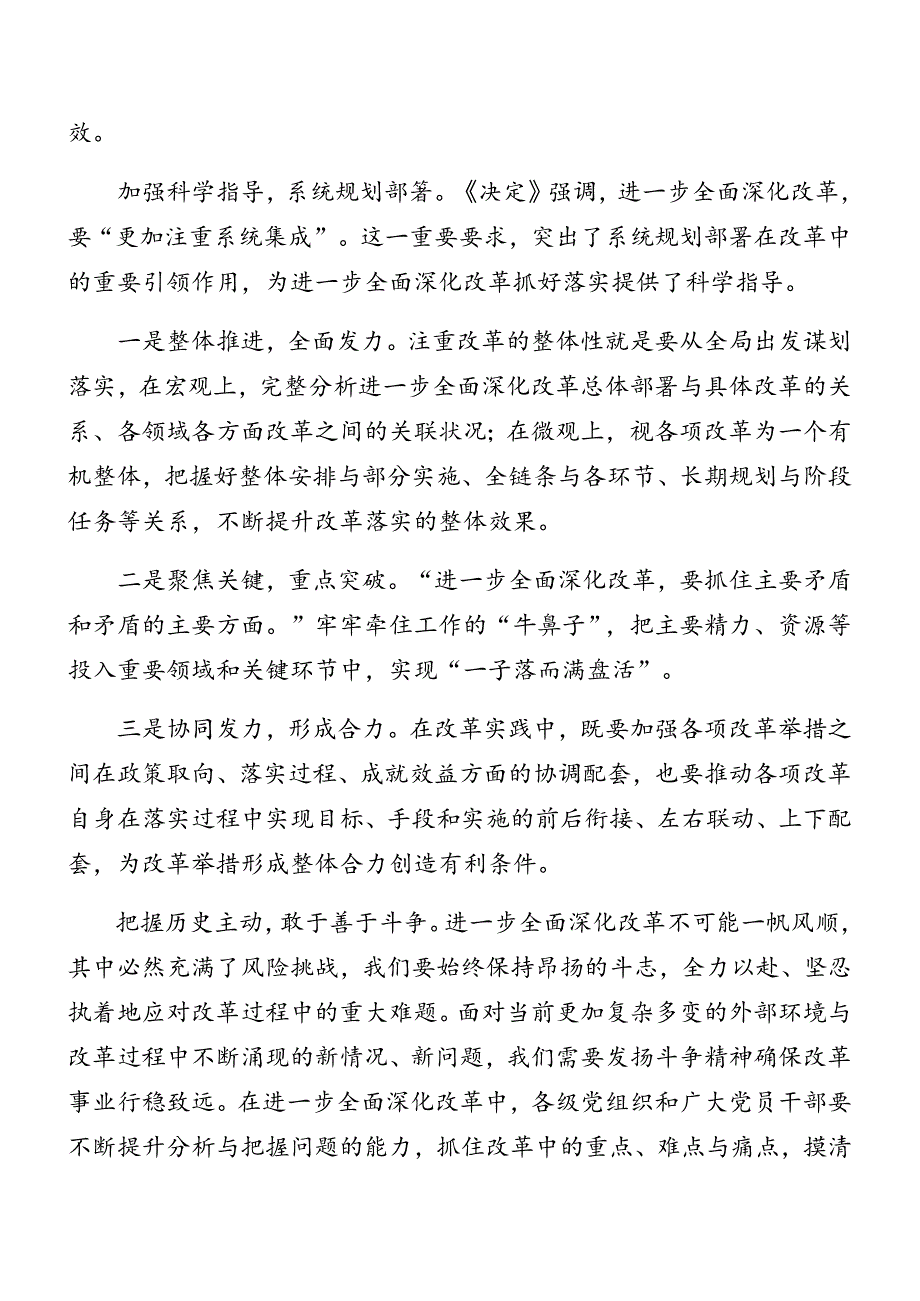 效。

加强科学指导，系统规划部署。《决定》强调，进一步全面深化改革，要“更加注重系统集成”。这一重要要求，突出了系统规划部署在改革中的重要引领作用，为进一步全面深化改革抓好落实提供了科学指导。

一是整体推进，全面发力。注重改革的整体性就是要从全局出发谋划落实，在宏观上，完整分析进一步全面深化改革总体部署与具体改革的关系、各领域各方面改革之间的关联状况；在微观上，视各项改革为一个有机整体，把握好整体安排与部分实施、全链条与各环节、长期规划与阶段任务等关系，不断提升改革落实的整体效果。

二是聚焦关键，重点突破。“进一步全面深化改革，要抓住主要矛盾和矛盾的主要方面。”牢牢牵住工作的“牛鼻子”，把主要精力、资源等投入重要领域和关键环节中，实现“一子落而满盘活”。

三是协同发力，形成合力。在改革实践中，既要加强各项改革举措之间在政策取向、落实过程、成就效益方面的协调配套，也要推动各项改革自身在落实过程中实现目标、手段和实施的前后衔接、左右联动、上下配套，为改革举措形成整体合力创造有利条件。

把握历史主动，敢于善于斗争。进一步全面深化改革不可能一帆风顺，其中必然充满了风险挑战，我们要始终保持昂扬的斗志，全力以赴、坚忍执着地应对改革过程中的重大难题。面对当前更加复杂多变的外部环境与改革过程中不断涌现的新情况、新问题，我们需要发扬斗争精神确保改革事业行稳致远。在进一步全面深化改革中，各级党组织和广大党员干部要不断提升分析与把握问题的能力，抓住改革中的重点、难点与痛点，摸清